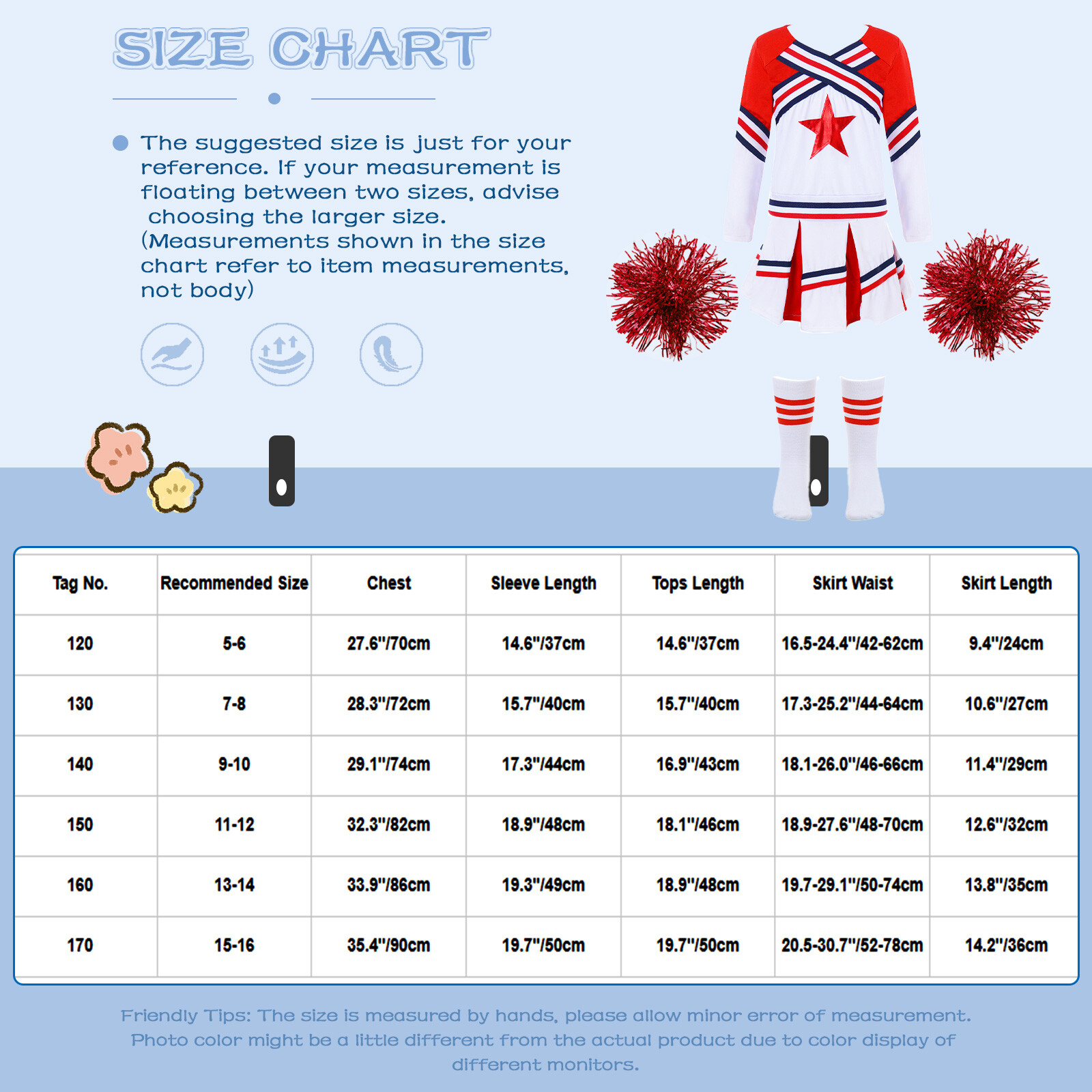 SIZE CHART

The suggested size is just for your reference. If your measurement is floating between two sizes, advise choosing the larger size. (Measurements shown in the size chart refer to item measurements, not body)

| Tag No. | Recommended Size | Chest | Sleeve Length | Tops Length | Skirt Waist | Skirt Length |
|---|---|---|---|---|---|---|
| 120 | 5-6 | 27.6"/70cm | 14.6"/37cm | 14.6"/37cm | 16.5-24.4"/42-62cm | 9.4"/24cm |
| 130 | 7-8 | 28.3"/72cm | 15.7"/40cm | 15.7"/40cm | 17.3-25.2"/44-64cm | 10.6"/27cm |
| 140 | 9-10 | 29.1"/74cm | 17.3"/44cm | 16.9"/43cm | 18.1-26.0"/46-66cm | 11.4"/29cm |
| 150 | 11-12 | 32.3"/82cm | 18.9"/48cm | 18.1"/46cm | 18.9-27.6"/48-70cm | 12.6"/32cm |
| 160 | 13-14 | 33.9"/86cm | 19.3"/49cm | 18.9"/48cm | 19.7-29.1"/50-74cm | 13.8"/35cm |
| 170 | 15-16 | 35.4"/90cm | 19.7"/50cm | 19.7"/50cm | 20.5-30.7"/52-78cm | 14.2"/36cm |

Friendly Tips: The size is measured by hands, please allow minor error of measurement. Photo color might be a little different from the actual product due to color display of different monitors.